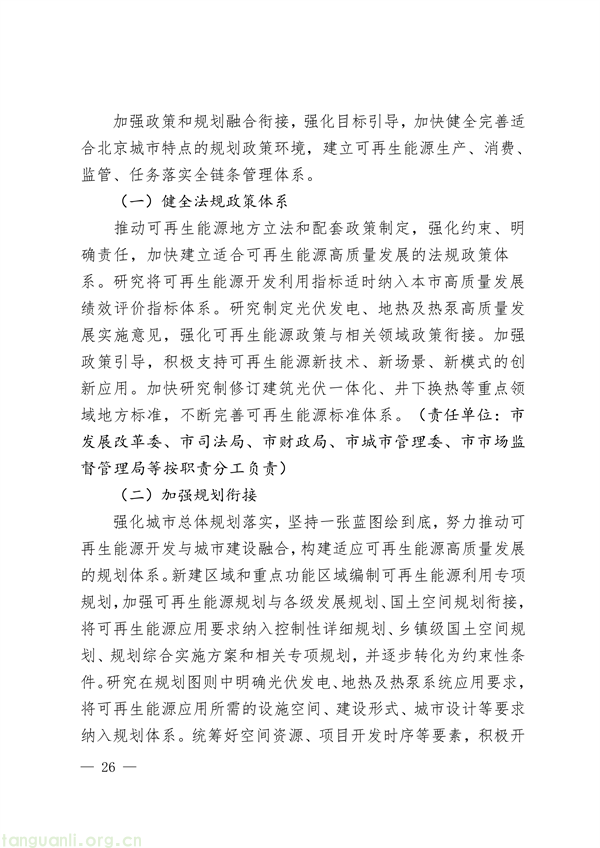 加强政策和规划融合衔接，强化目标引导，加快健全完善适合北京城市特点的规划政策环境，建立可再生能源生产、消费、监管、任务落实全链条管理体系。

（一）健全法规政策体系

推动可再生能源地方立法和配套政策制定，强化约束、明确责任，加快建立适合可再生能源高质量发展的法规政策体系。研究将可再生能源开发利用指标适时纳入本市高质量发展绩效评价指标体系。研究制定光伏发电、地热及热泵高质量发展实施意见，强化可再生能源政策与相关领域政策衔接。加强政策引导，积极支持可再生能源新技术、新场景、新模式的创新应用。加快研究制修订建筑光伏一体化、井下换热等重点领域地方标准，不断完善可再生能源标准体系。（责任单位：市发展改革委、市司法局、市财政局、市城市管理委、市市场监督管理局等按职责分工负责）

（二）加强规划衔接

强化城市总体规划落实，坚持一张蓝图绘到底，努力推动可再生能源开发与城市建设融合，构建适应可再生能源高质量发展的规划体系。新建区域和重点功能区域编制可再生能源利用专项规划，加强可再生能源规划与各级发展规划、国土空间规划衔接，将可再生能源应用要求纳入控制性详细规划、乡镇级国土空间规划、规划综合实施方案和相关专项规划，并逐步转化为约束性条件。研究在规划图则中明确光伏发电、地热及热泵系统应用要求，将可再生能源应用所需的设施空间、建设形式、城市设计等要求纳入规划体系。统筹好空间资源、项目开发时序等要素，积极开

— 26 —

tanguanli.org.cn